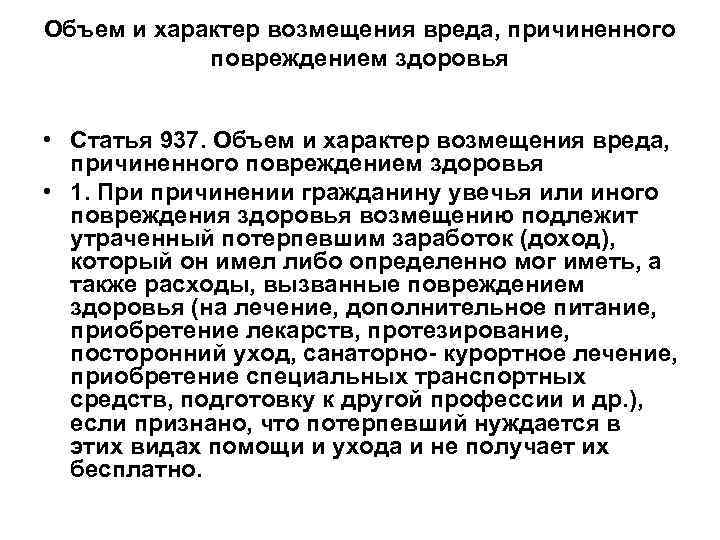 Объем и характер возмещения вреда, причиненного повреждением здоровья

• Статья 937. Объем и характер возмещения вреда, причиненного повреждением здоровья
• 1. При причинении гражданину увечья или иного повреждения здоровья возмещению подлежит утраченный потерпевшим заработок (доход), который он имел либо определенно мог иметь, а также расходы, вызванные повреждением здоровья (на лечение, дополнительное питание, приобретение лекарств, протезирование, посторонний уход, санаторно- курортное лечение, приобретение специальных транспортных средств, подготовку к другой профессии и др.), если признано, что потерпевший нуждается в этих видах помощи и ухода и не получает их бесплатно.